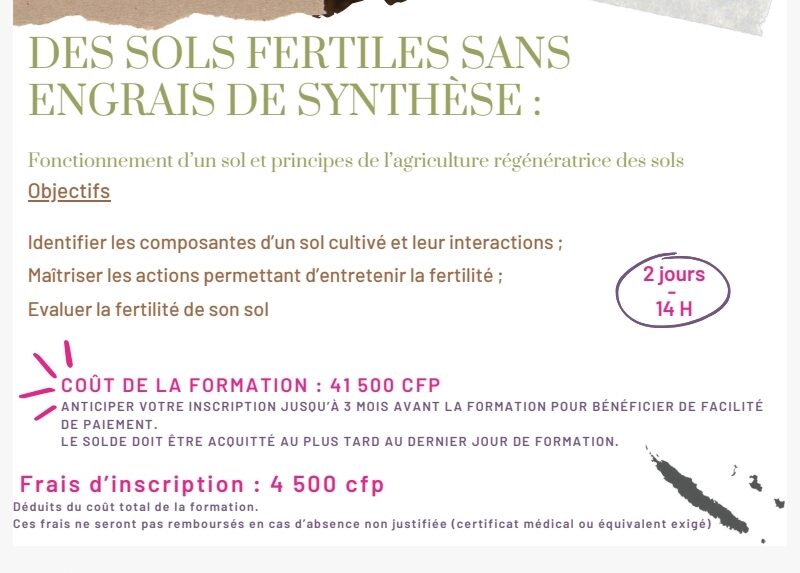 DES SOLS FERTILES SANS ENGRAIS DE SYNTHÈSE :

Fonctionnement d'un sol et principes de l'agriculture régénératrice des sols

Objectifs

Identifier les composantes d'un sol cultivé et leur interactions ;

Maîtriser les actions permettant d'entretenir la fertilité ;

Evaluer la fertilité de son sol

2 jours
-
14 H

COÛT DE LA FORMATION : 41 500 CFP

ANTICIPER VOTRE INSCRIPTION JUSQU'À 3 MOIS AVANT LA FORMATION POUR BÉNÉFICIER DE FACILITÉ DE PAIEMENT.
LE SOLDE DOIT ÊTRE ACQUITTÉ AU PLUS TARD AU DERNIER JOUR DE FORMATION.

Frais d'inscription : 4 500 cfp

Déduits du coût total de la formation.
Ces frais ne seront pas remboursés en cas d'absence non justifiée (certificat médical ou équivalent exigé)